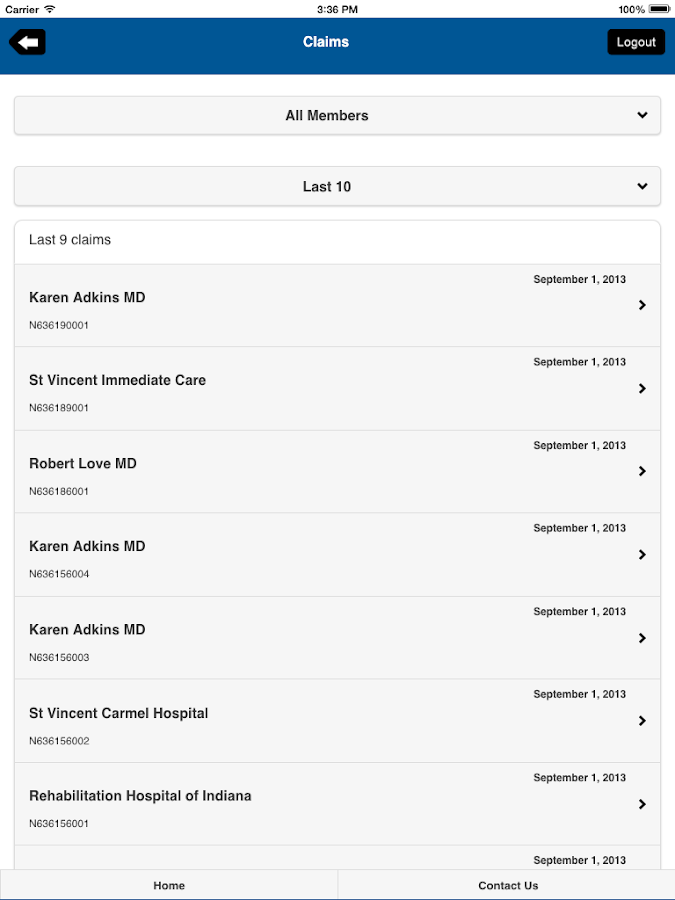 Carrier
3:36 PM
100%

Claims
Logout

All Members

Last 10

Last 9 claims

September 1, 2013
Karen Adkins MD
N636190001

September 1, 2013
St Vincent Immediate Care
N636189001

September 1, 2013
Robert Love MD
N636186001

September 1, 2013
Karen Adkins MD
N636156004

September 1, 2013
Karen Adkins MD
N636156003

September 1, 2013
St Vincent Carmel Hospital
N636156002

September 1, 2013
Rehabilitation Hospital of Indiana
N636156001

September 1, 2013

Home
Contact Us